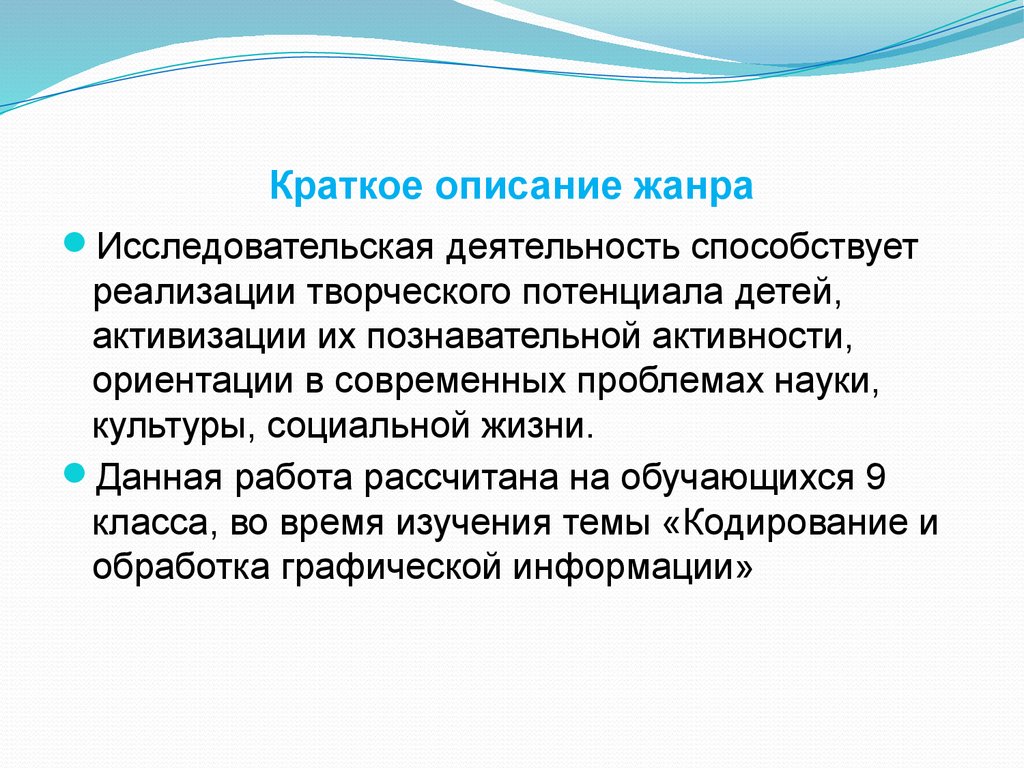 Краткое описание жанра

Исследовательская деятельность способствует реализации творческого потенциала детей, активизации их познавательной активности, ориентации в современных проблемах науки, культуры, социальной жизни.

Данная работа рассчитана на обучающихся 9 класса, во время изучения темы «Кодирование и обработка графической информации»